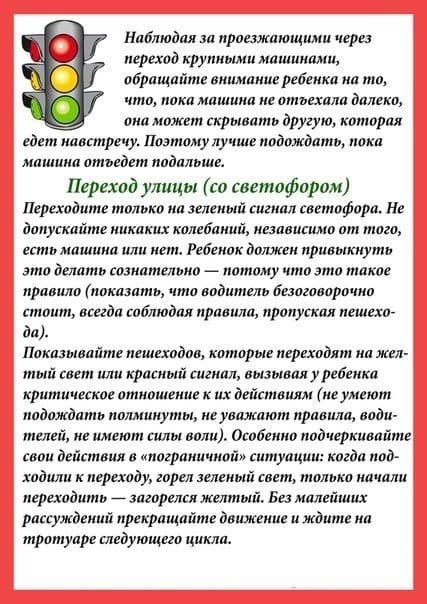 Наблюдая за проезжающими через переход крупными машинами, обращайте внимание ребенка на то, что, пока машина не отъехала далеко, она может скрывать другую, которая едет навстречу. Поэтому лучше подождать, пока машина отъедет подальше.

Переход улицы (со светофором)

Переходите только на зеленый сигнал светофора. Не допускайте никаких колебаний, независимо от того, есть машина или нет. Ребенок должен привыкнуть это делать сознательно — потому что это такое правило (показать, что водитель безоговорочно стоит, всегда соблюдая правила, пропуская пешехода).

Показывайте пешеходов, которые переходят на желтый свет или красный сигнал, вызывая у ребенка критическое отношение к их действиям (не умеют подождать полминуты, не уважают правила, водителей, не имеют силы воли). Особенно подчеркивайте свои действия в «пограничной» ситуации: когда подходили к переходу, горел зеленый свет, только начали переходить — загорелся желтый. Без малейших рассуждений прекращайте движение и ждите на тротуаре следующего цикла.